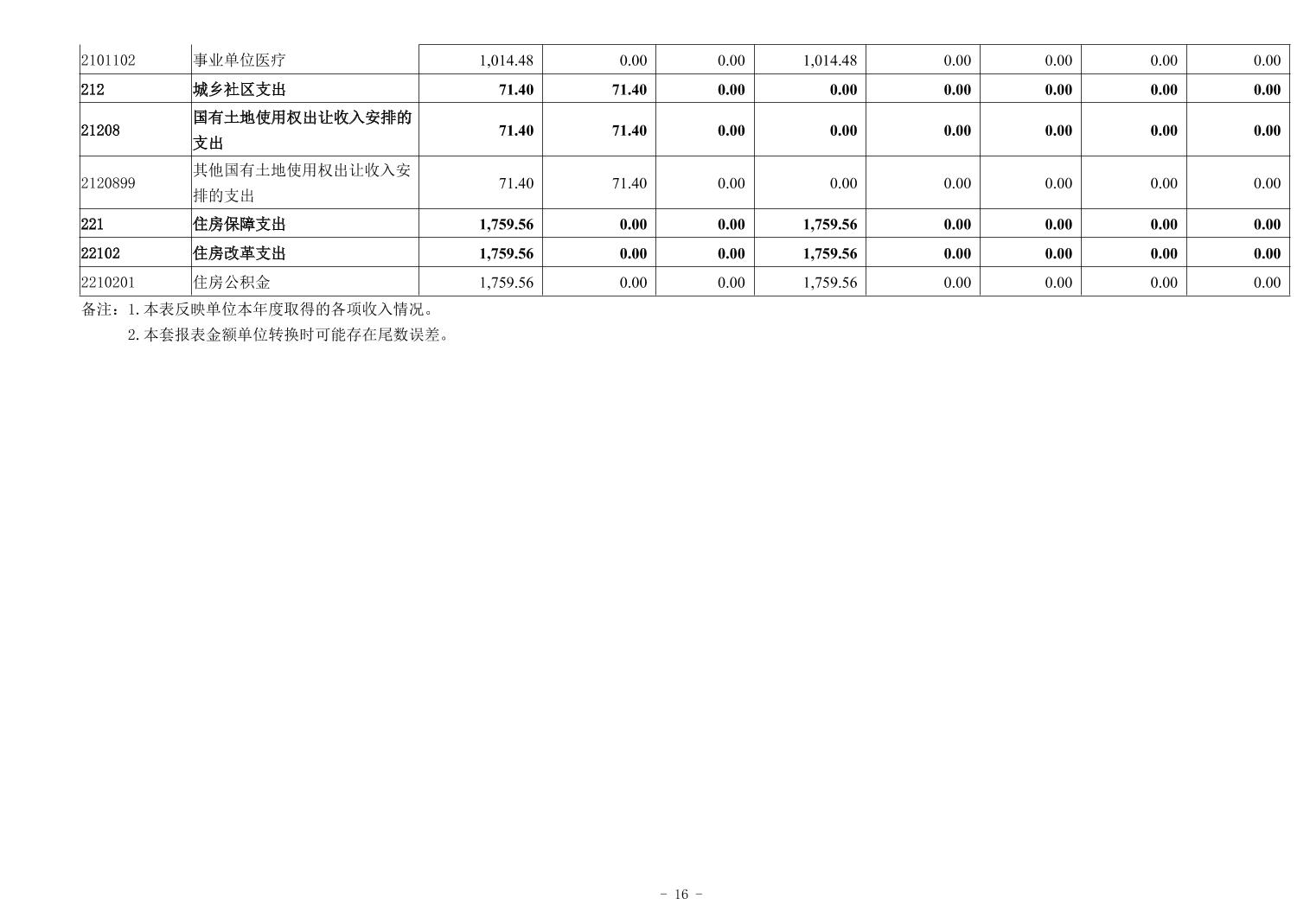 | 2101102 | 事业单位医疗 | 1,014.48 | 0.00 | 0.00 | 1,014.48 | 0.00 | 0.00 | 0.00 | 0.00 |
|---|---|---|---|---|---|---|---|---|---|
| 212 | 城乡社区支出 | 71.40 | 71.40 | 0.00 | 0.00 | 0.00 | 0.00 | 0.00 | 0.00 |
| 21208 | 国有土地使用权出让收入安排的支出 | 71.40 | 71.40 | 0.00 | 0.00 | 0.00 | 0.00 | 0.00 | 0.00 |
| 2120899 | 其他国有土地使用权出让收入安排的支出 | 71.40 | 71.40 | 0.00 | 0.00 | 0.00 | 0.00 | 0.00 | 0.00 |
| 221 | 住房保障支出 | 1,759.56 | 0.00 | 0.00 | 1,759.56 | 0.00 | 0.00 | 0.00 | 0.00 |
| 22102 | 住房改革支出 | 1,759.56 | 0.00 | 0.00 | 1,759.56 | 0.00 | 0.00 | 0.00 | 0.00 |
| 2210201 | 住房公积金 | 1,759.56 | 0.00 | 0.00 | 1,759.56 | 0.00 | 0.00 | 0.00 | 0.00 |

备注：1.本表反映单位本年度取得的各项收入情况。

2.本套报表金额单位转换时可能存在尾数误差。

- 16 -